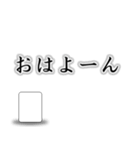 おはよーん